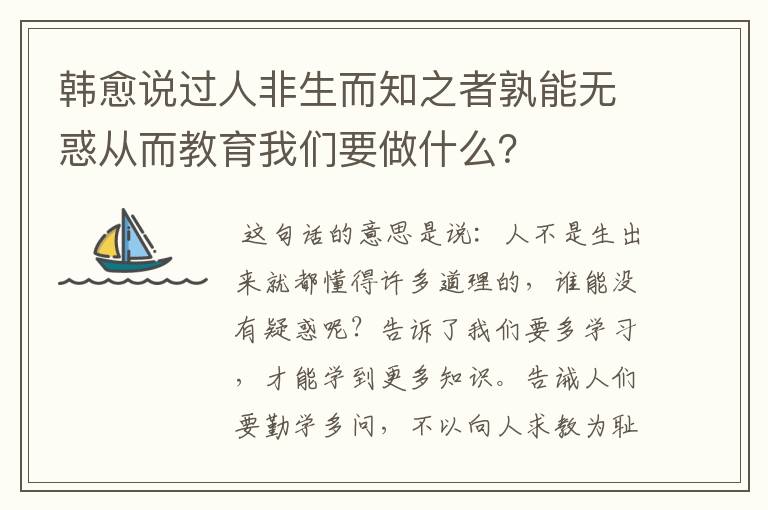 韩愈说过人非生而知之者孰能无惑从而教育我们要做什么?

这句话的意思是说：人不是生出来就都懂得许多道理的，谁能没有疑惑呢？告诉了我们要多学习，才能学到更多知识。告诫人们要勤学多问，不以向人求教为耻